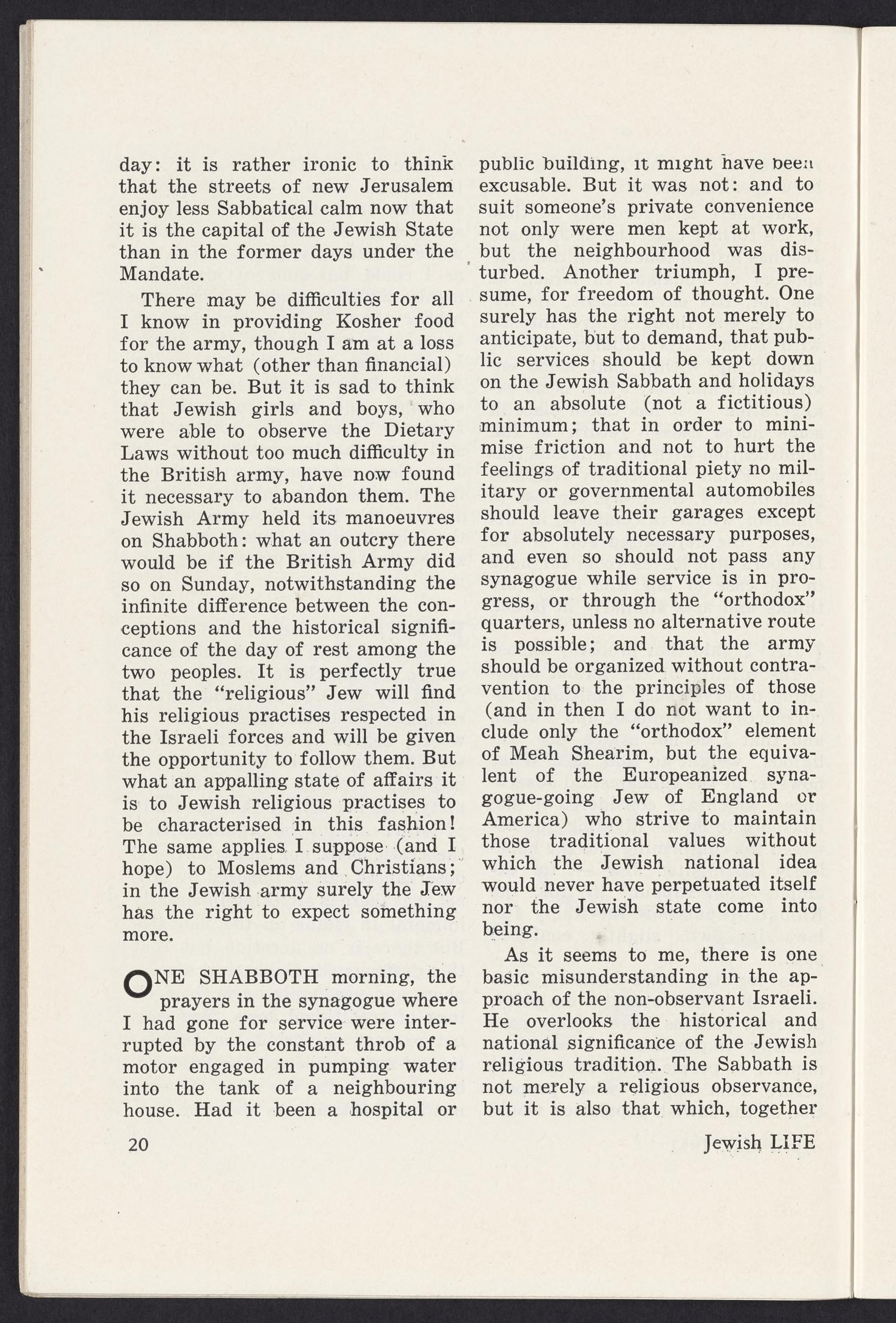 day: it is rather ironic to think that the streets of new Jerusalem enjoy less Sabbatical calm now that it is the capital of the Jewish State than in the former days under the Mandate.

There may be difficulties for all I know in providing Kosher food for the army, though I am at a loss to know what (other than financial) they can be. But it is sad to think that Jewish girls and boys, who were able to observe the Dietary Laws without too much difficulty in the British army, have now found it necessary to abandon them. The Jewish Army held its manoeuvres on Shabboth: what an outcry there would be if the British Army did so on Sunday, notwithstanding the infinite difference between the conceptions and the historical significance of the day of rest among the two peoples. It is perfectly true that the "religious" Jew will find his religious practises respected in the Israeli forces and will be given the opportunity to follow them. But what an appalling state of affairs it is to Jewish religious practises to be characterised in this fashion! The same applies I suppose (and I hope) to Moslems and Christians; in the Jewish army surely the Jew has the right to expect something more.

ONE SHABBOTH morning, the prayers in the synagogue where I had gone for service were interrupted by the constant throb of a motor engaged in pumping water into the tank of a neighbouring house. Had it been a hospital or public building, it might have been excusable. But it was not: and to suit someone's private convenience not only were men kept at work, but the neighbourhood was disturbed. Another triumph, I presume, for freedom of thought. One surely has the right not merely to anticipate, but to demand, that public services should be kept down on the Jewish Sabbath and holidays to an absolute (not a fictitious) minimum; that in order to minimise friction and not to hurt the feelings of traditional piety no military or governmental automobiles should leave their garages except for absolutely necessary purposes, and even so should not pass any synagogue while service is in progress, or through the "orthodox" quarters, unless no alternative route is possible; and that the army should be organized without contravention to the principles of those (and in then I do not want to include only the "orthodox" element of Meah Shearim, but the equivalent of the Europeanized synagogue-going Jew of England or America) who strive to maintain those traditional values without which the Jewish national idea would never have perpetuated itself nor the Jewish state come into being.

As it seems to me, there is one basic misunderstanding in the approach of the non-observant Israeli. He overlooks the historical and national significance of the Jewish religious tradition. The Sabbath is not merely a religious observance, but it is also that which, together

20

Jewish LIFE